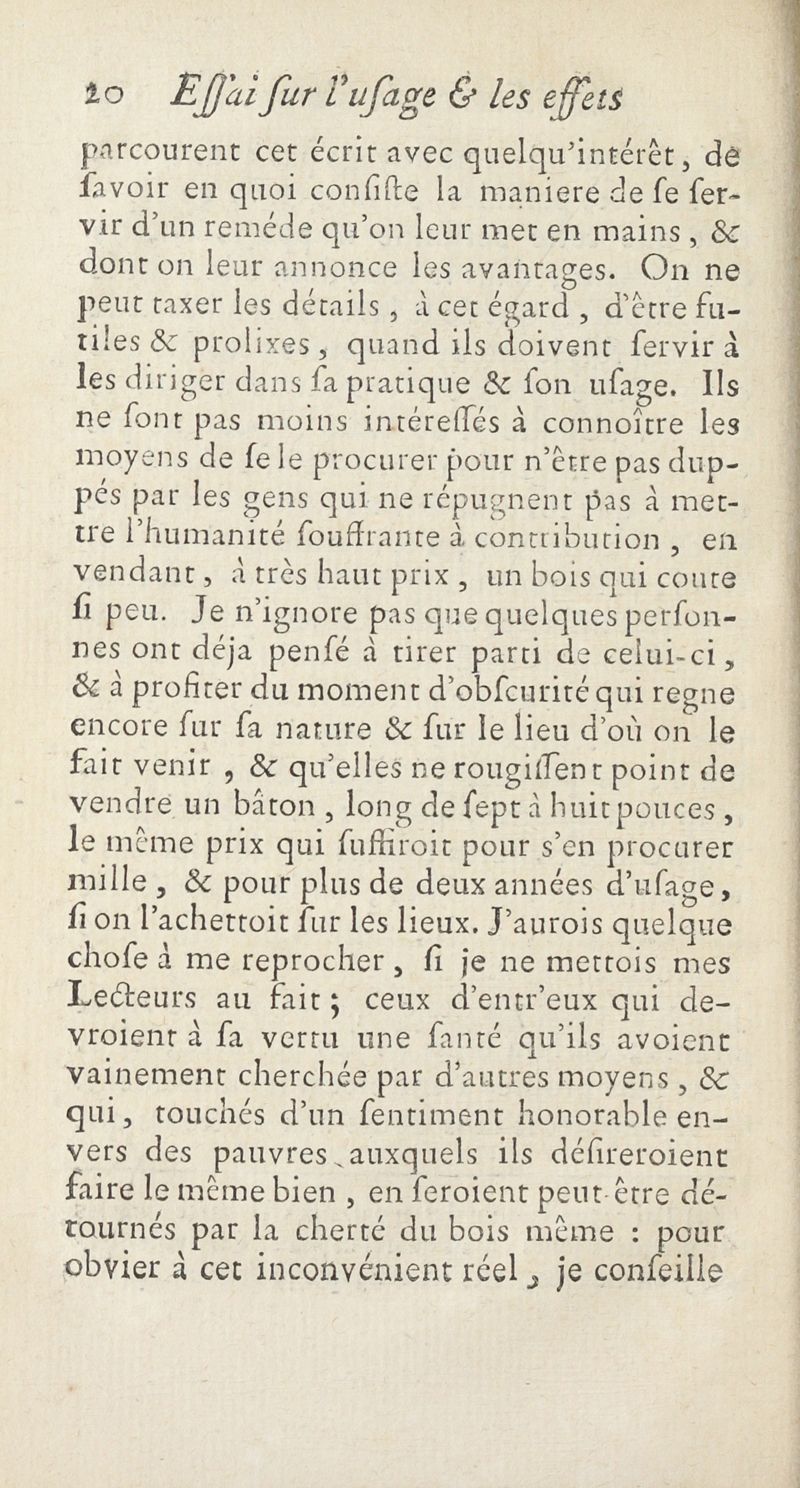 10 Eſſai ſur l'uſage & les effets

parcourent cet écrit avec quelqu'intérêt, de ſavoir en quoi conſiſte la maniere de ſe ſervir d'un reméde qu'on leur met en mains, & dont on leur annonce les avantages. On ne peut taxer les détails, à cet égard, d'être futiles & prolixes, quand ils doivent ſervir à les diriger dans ſa pratique & ſon uſage. Ils ne ſont pas moins intéreſſés à connoître les moyens de ſe le procurer pour n'être pas duppés par les gens qui ne répugnent pas à mettre l'humanité ſouffrante à contribution, en vendant, à très haut prix, un bois qui coute ſi peu. Je n'ignore pas que quelques perſonnes ont déja penſé à tirer parti de celui-ci, & à profiter du moment d'obſcurité qui regne encore ſur ſa nature & ſur le lieu d'où on le fait venir, & qu'elles ne rougiſſent point de vendre un bâton, long de ſept à huit pouces, le même prix qui ſuffiroit pour s'en procurer mille, & pour plus de deux années d'uſage, ſi on l'achettoit ſur les lieux. J'aurois quelque choſe à me reprocher, ſi je ne mettois mes Lecteurs au fait; ceux d'entr'eux qui devroient à ſa vertu une ſanté qu'ils avoient vainement cherchée par d'autres moyens, & qui, touchés d'un ſentiment honorable envers des pauvres, auxquels ils déſireroient faire le même bien, en ſeroient peut-être détournés par la cherté du bois même : pour obvier à cet inconvénient réel, je conſeille